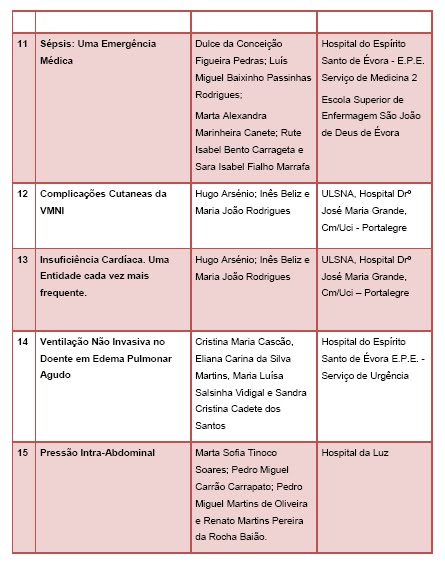 | | | | |
|---|---|---|---|
| 11 | Sépsis: Uma Emergência Médica | Dulce da Conceição Figueira Pedras; Luís Miguel Baixinho Passinhas Rodrigues; Marta Alexandra Marinheira Canete; Rute Isabel Bento Carrageta e Sara Isabel Fialho Marrafa | Hospital do Espírito Santo de Évora - E.P.E. Serviço de Medicina 2 Escola Superior de Enfermagem São João de Deus de Évora |
| 12 | Complicações Cutaneas da VMNI | Hugo Arsénio; Inês Beliz e Maria João Rodrigues | ULSNA, Hospital Drº José Maria Grande, Cm/Uci - Portalegre |
| 13 | Insuficiência Cardíaca. Uma Entidade cada vez mais frequente. | Hugo Arsénio; Inês Beliz e Maria João Rodrigues | ULSNA, Hospital Drº José Maria Grande, Cm/Uci – Portalegre |
| 14 | Ventilação Não Invasiva no Doente em Edema Pulmonar Agudo | Cristina Maria Cascão, Eliana Carina da Silva Martins, Maria Luísa Salsinha Vidigal e Sandra Cristina Cadete dos Santos | Hospital do Espírito Santo de Évora E.P.E. - Serviço de Urgência |
| 15 | Pressão Intra-Abdominal | Marta Sofia Tinoco Soares; Pedro Miguel Carrão Carrapato; Pedro Miguel Martins de Oliveira e Renato Martins Pereira da Rocha Baião. | Hospital da Luz |